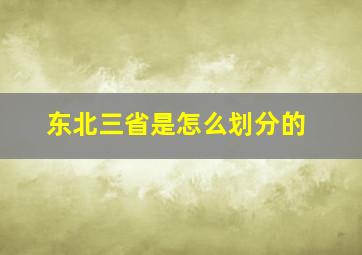 东北三省是怎么划分的